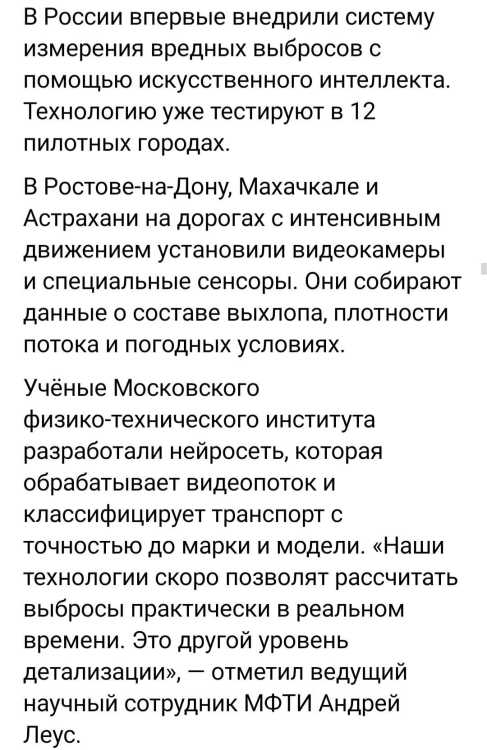 В России впервые внедрили систему измерения вредных выбросов с помощью искусственного интеллекта. Технологию уже тестируют в 12 пилотных городах.

В Ростове-на-Дону, Махачкале и Астрахани на дорогах с интенсивным движением установили видеокамеры и специальные сенсоры. Они собирают данные о составе выхлопа, плотности потока и погодных условиях.

Учёные Московского физико-технического института разработали нейросеть, которая обрабатывает видеопоток и классифицирует транспорт с точностью до марки и модели. «Наши технологии скоро позволят рассчитать выбросы практически в реальном времени. Это другой уровень детализации», — отметил ведущий научный сотрудник МФТИ Андрей Леус.